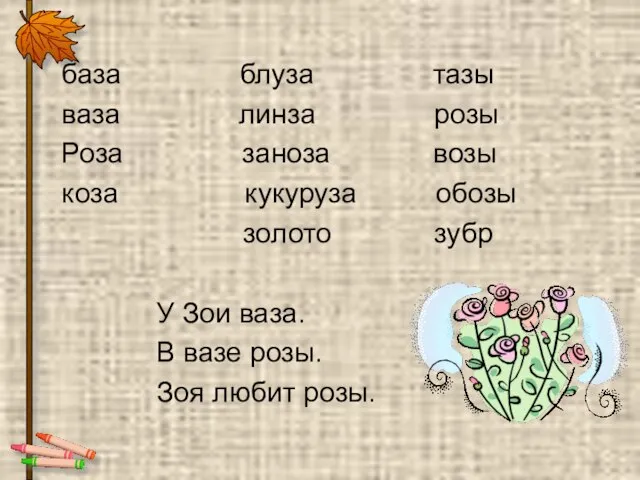 база
ваза
Роза
коза

блуза
линза
заноза
кукуруза
золото

тазы
розы
возы
обозы
зубр

У Зои ваза.
В вазе розы.
Зоя любит розы.